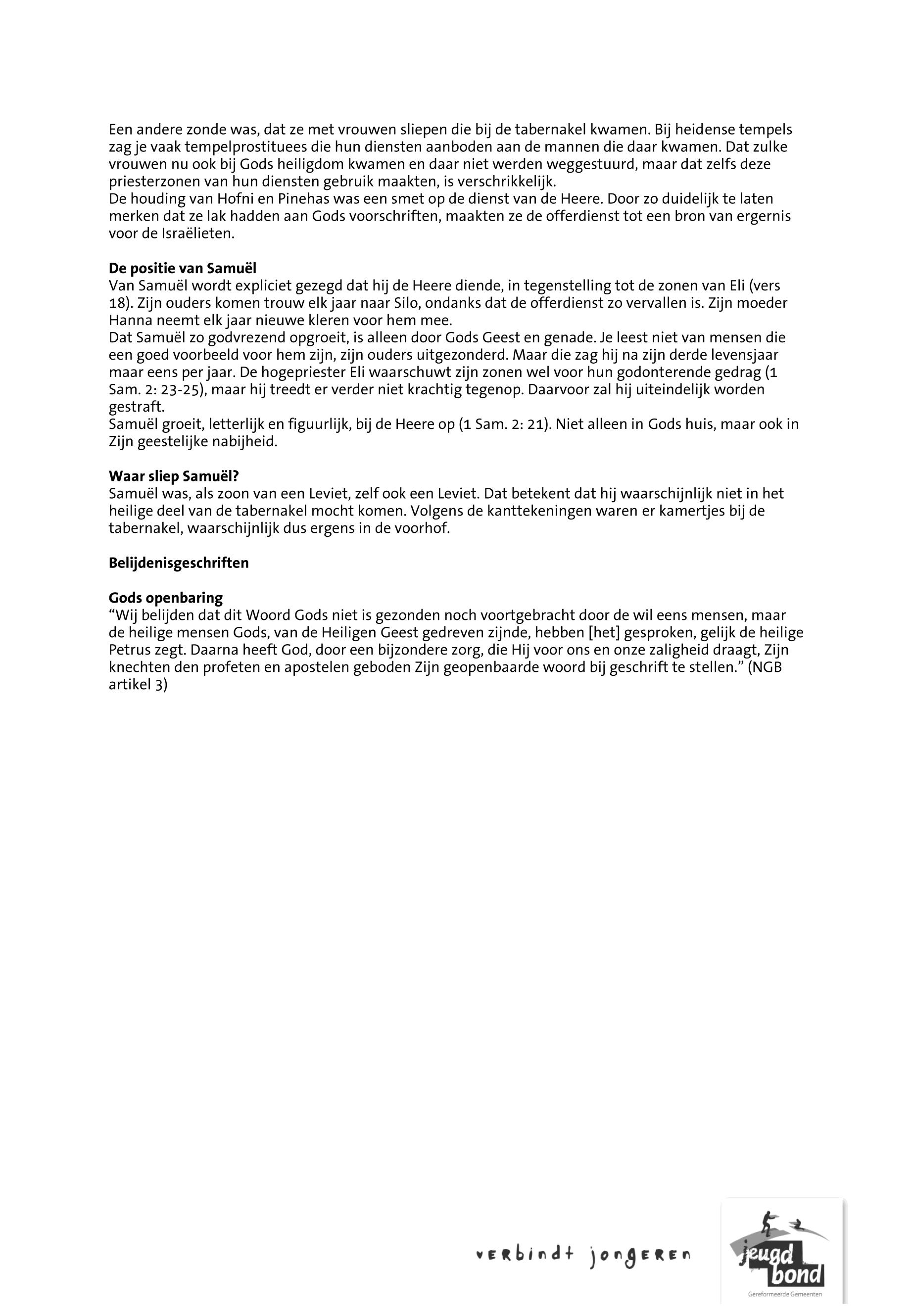 Een andere zonde was, dat ze met vrouwen sliepen die bij de tabernakel kwamen. Bij heidense tempels zag je vaak tempelprostituees die hun diensten aanboden aan de mannen die daar kwamen. Dat zulke vrouwen nu ook bij Gods heiligdom kwamen en daar niet werden weggestuurd, maar dat zelfs deze priesterzonen van hun diensten gebruik maakten, is verschrikkelijk.
De houding van Hofni en Pinehas was een smet op de dienst van de Heere. Door zo duidelijk te laten merken dat ze lak hadden aan Gods voorschriften, maakten ze de offerdienst tot een bron van ergernis voor de Israëlieten.

De positie van Samuël
Van Samuël wordt expliciet gezegd dat hij de Heere diende, in tegenstelling tot de zonen van Eli (vers 18). Zijn ouders komen trouw elk jaar naar Silo, ondanks dat de offerdienst zo vervallen is. Zijn moeder Hanna neemt elk jaar nieuwe kleren voor hem mee.
Dat Samuël zo godvrezend opgroeit, is alleen door Gods Geest en genade. Je leest niet van mensen die een goed voorbeeld voor hem zijn, zijn ouders uitgezonderd. Maar die zag hij na zijn derde levensjaar maar eens per jaar. De hogepriester Eli waarschuwt zijn zonen wel voor hun godonterende gedrag (1 Sam. 2: 23-25), maar hij treedt er verder niet krachtig tegenop. Daarvoor zal hij uiteindelijk worden gestraft.
Samuël groeit, letterlijk en figuurlijk, bij de Heere op (1 Sam. 2: 21). Niet alleen in Gods huis, maar ook in Zijn geestelijke nabijheid.

Waar sliep Samuël?
Samuël was, als zoon van een Leviet, zelf ook een Leviet. Dat betekent dat hij waarschijnlijk niet in het heilige deel van de tabernakel mocht komen. Volgens de kanttekeningen waren er kamertjes bij de tabernakel, waarschijnlijk dus ergens in de voorhof.

Belijdenisgeschriften

Gods openbaring
“Wij belijden dat dit Woord Gods niet is gezonden noch voortgebracht door de wil eens mensen, maar de heilige mensen Gods, van de Heiligen Geest gedreven zijnde, hebben [het] gesproken, gelijk de heilige Petrus zegt. Daarna heeft God, door een bijzondere zorg, die Hij voor ons en onze zaligheid draagt, Zijn knechten den profeten en apostelen geboden Zijn geopenbaarde woord bij geschrift te stellen.” (NGB artikel 3)

verbindt jongeren

jeugd bond
Gereformeerde Gemeenten